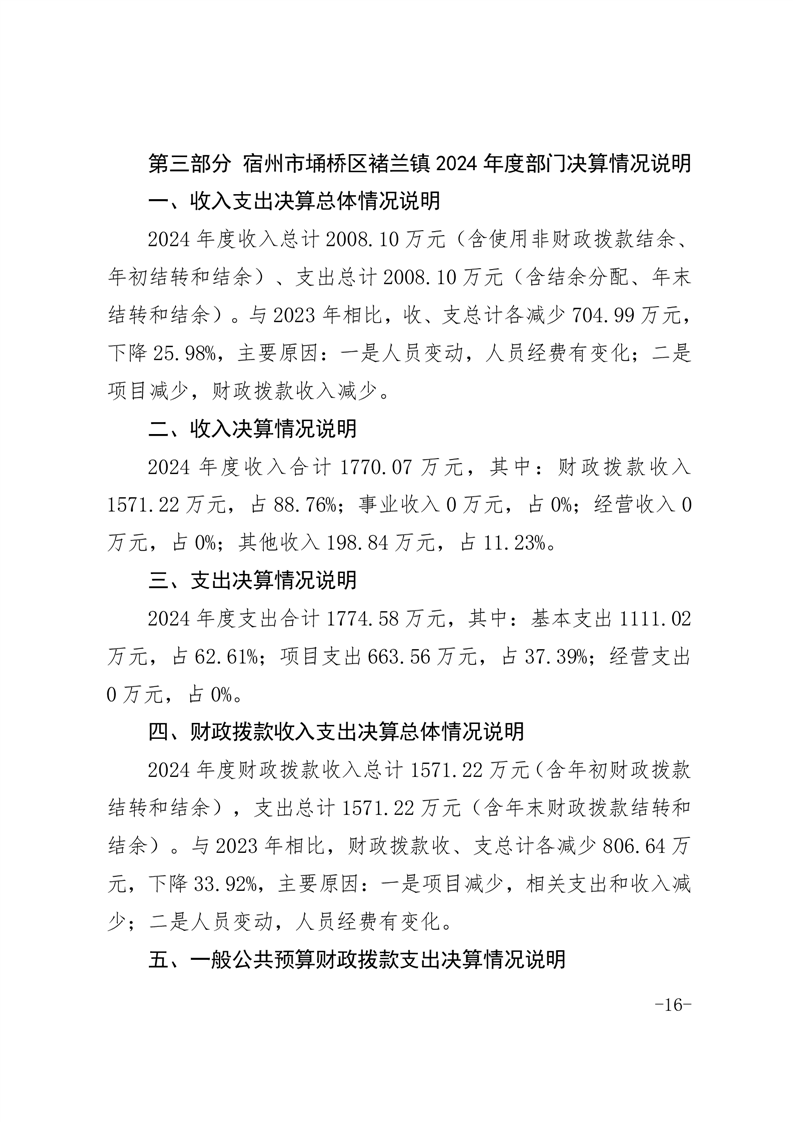 第三部分 宿州市埇桥区褚兰镇2024年度部门决算情况说明

一、收入支出决算总体情况说明

2024年度收入总计2008.10万元（含使用非财政拨款结余、年初结转和结余）、支出总计2008.10万元（含结余分配、年末结转和结余）。与2023年相比，收、支总计各减少704.99万元，下降25.98%，主要原因：一是人员变动，人员经费有变化；二是项目减少，财政拨款收入减少。

二、收入决算情况说明

2024年度收入合计1770.07万元，其中：财政拨款收入1571.22万元，占88.76%；事业收入0万元，占0%；经营收入0万元，占0%；其他收入198.84万元，占11.23%。

三、支出决算情况说明

2024年度支出合计1774.58万元，其中：基本支出1111.02万元，占62.61%；项目支出663.56万元，占37.39%；经营支出0万元，占0%。

四、财政拨款收入支出决算总体情况说明

2024年度财政拨款收入总计1571.22万元（含年初财政拨款结转和结余），支出总计1571.22万元（含年末财政拨款结转和结余）。与2023年相比，财政拨款收、支总计各减少806.64万元，下降33.92%，主要原因：一是项目减少，相关支出和收入减少；二是人员变动，人员经费有变化。

五、一般公共预算财政拨款支出决算情况说明

-16-